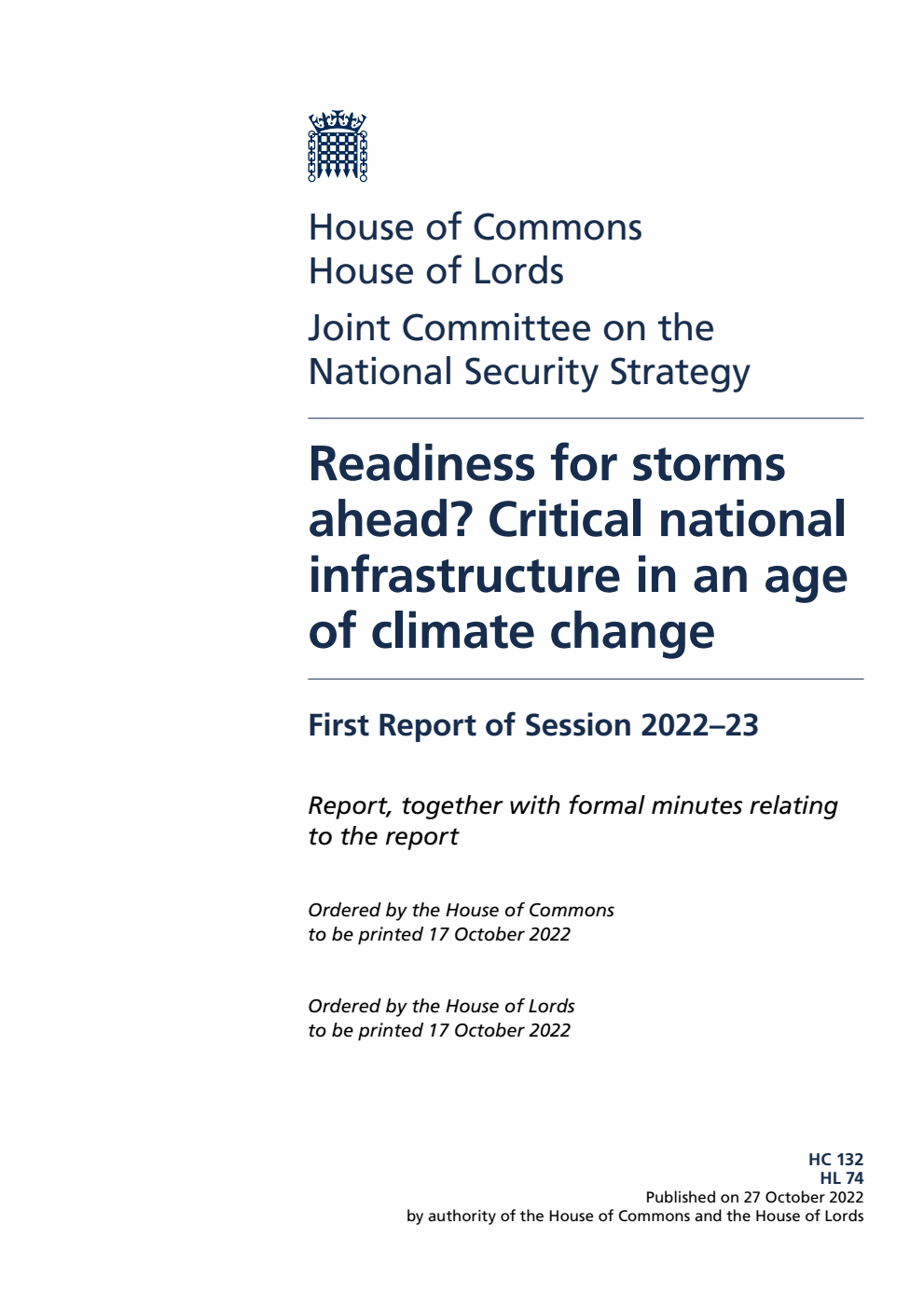 House of Commons
House of Lords

Joint Committee on the National Security Strategy

Readiness for storms ahead? Critical national infrastructure in an age of climate change

First Report of Session 2022–23

Report, together with formal minutes relating to the report

Ordered by the House of Commons to be printed 17 October 2022

Ordered by the House of Lords to be printed 17 October 2022

HC 132
HL 74
Published on 27 October 2022
by authority of the House of Commons and the House of Lords